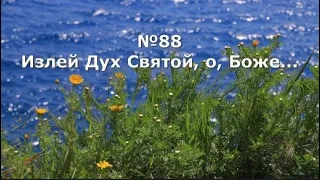 №88
Излей Дух Святой, о, Боже...